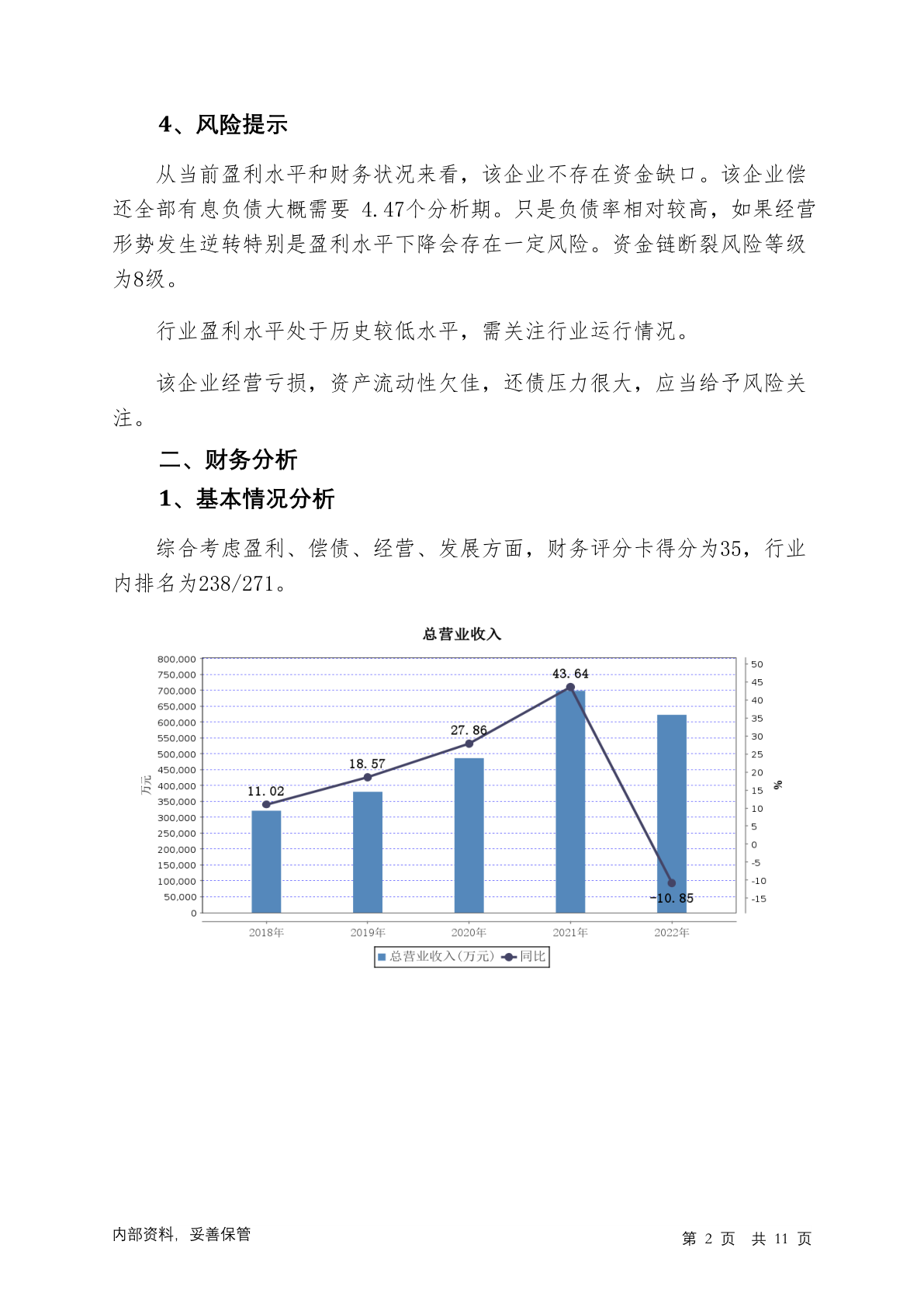 4、风险提示

从当前盈利水平和财务状况来看，该企业不存在资金缺口。该企业偿还全部有息负债大概需要 4.47个分析期。只是负债率相对较高，如果经营形势发生逆转特别是盈利水平下降会存在一定风险。资金链断裂风险等级为8级。

行业盈利水平处于历史较低水平，需关注行业运行情况。

该企业经营亏损，资产流动性欠佳，还债压力很大，应当给予风险关注。

二、财务分析

1、基本情况分析

综合考虑盈利、偿债、经营、发展方面，财务评分卡得分为35，行业内排名为238/271。

总营业收入

800,000
750,000
700,000
650,000
600,000
550,000
500,000
450,000
400,000
350,000
300,000
250,000
200,000
150,000
100,000
50,000
0

万元

50
45
40
35
30
25
20
15
10
5
0
-5
-10
-15

%

11.02
18.57
27.86
43.64
-10.85

2018年
2019年
2020年
2021年
2022年

总营业收入(万元) 同比

内部资料，妥善保管

第 2 页 共 11 页